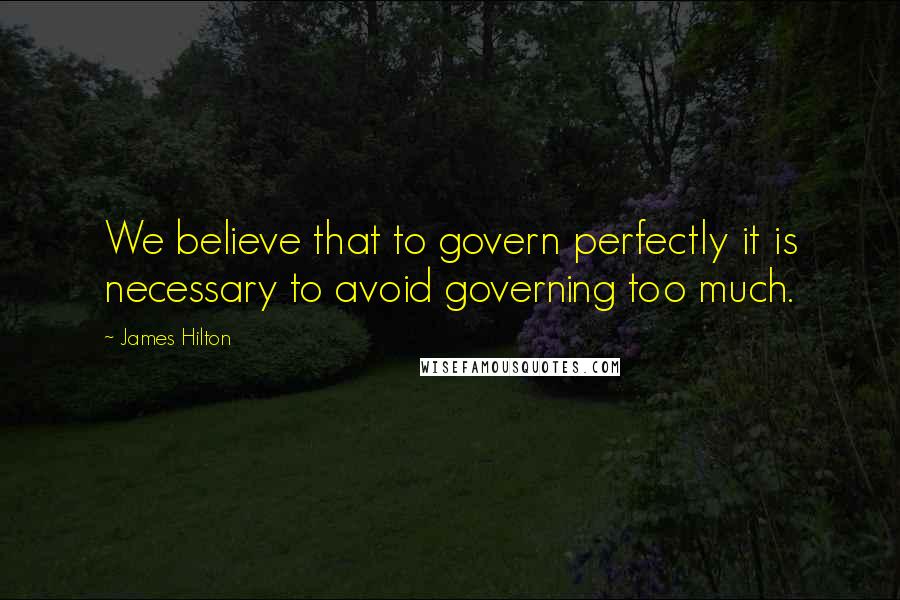 We believe that to govern perfectly it is necessary to avoid governing too much.

~ James Hilton

WISEFAMOUSQUOTES.COM